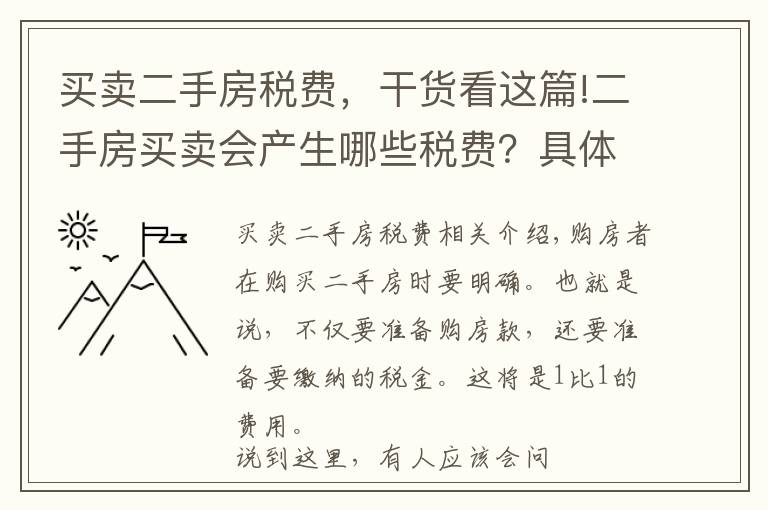 买卖二手房税费，干货看这篇!二手房买卖会产生哪些税费？具体

买卖二手房税费相关介绍，购房者在购买二手房时要明确。也就是说，不仅要准备购房款，还要准备要缴纳的税金。这将是1比1的费用。
说到这里，有人应该会问